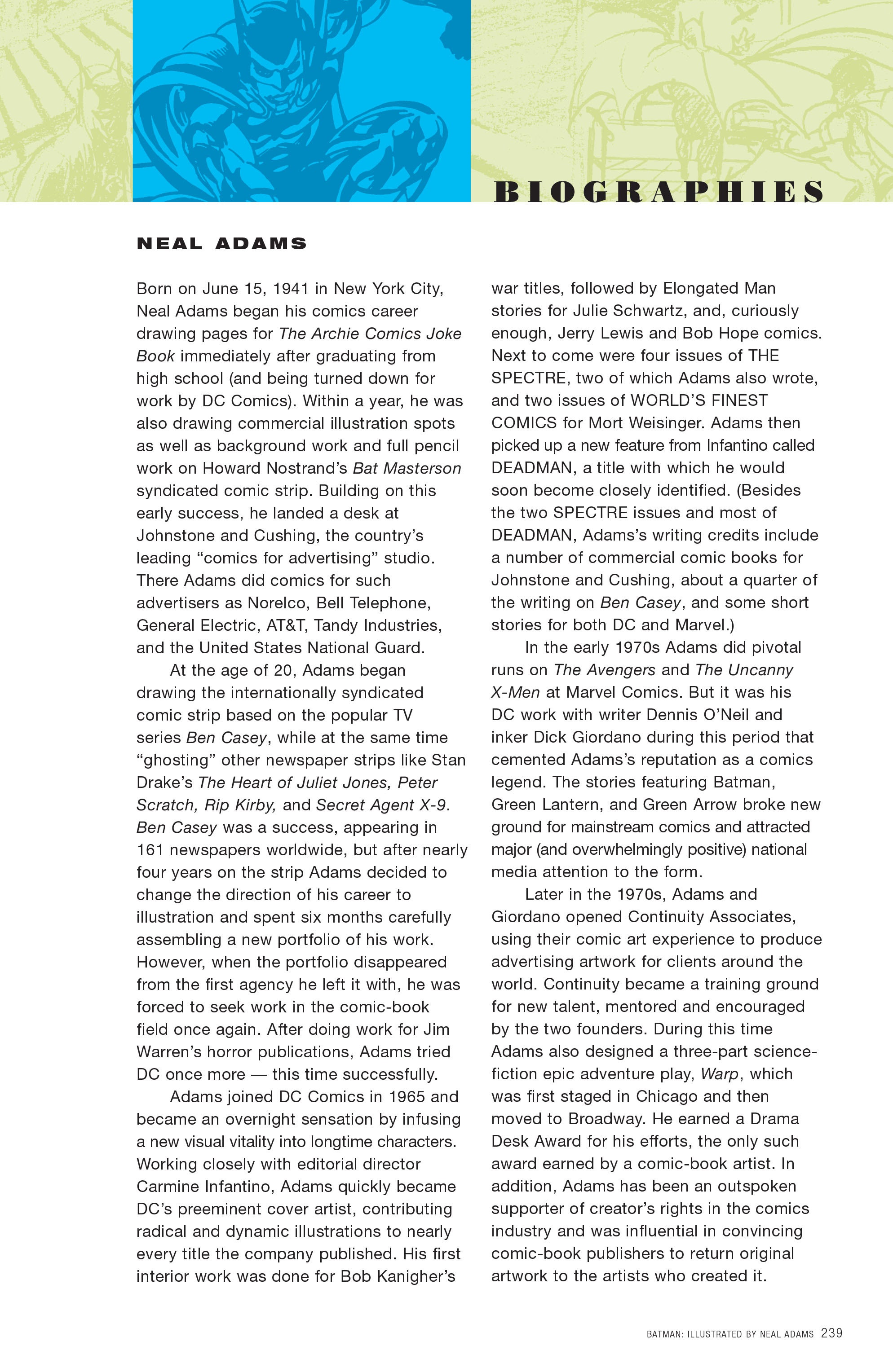 BIOGRAPHIES

NEAL ADAMS

Born on June 15, 1941 in New York City, Neal Adams began his comics career drawing pages for The Archie Comics Joke Book immediately after graduating from high school (and being turned down for work by DC Comics). Within a year, he was also drawing commercial illustration spots as well as background work and full pencil work on Howard Nostrand's Bat Masterson syndicated comic strip. Building on this early success, he landed a desk at Johnstone and Cushing, the country's leading "comics for advertising" studio. There Adams did comics for such advertisers as Norelco, Bell Telephone, General Electric, AT&T, Tandy Industries, and the United States National Guard.

At the age of 20, Adams began drawing the internationally syndicated comic strip based on the popular TV series Ben Casey, while at the same time "ghosting" other newspaper strips like Stan Drake's The Heart of Juliet Jones, Peter Scratch, Rip Kirby, and Secret Agent X-9. Ben Casey was a success, appearing in 161 newspapers worldwide, but after nearly four years on the strip Adams decided to change the direction of his career to illustration and spent six months carefully assembling a new portfolio of his work. However, when the portfolio disappeared from the first agency he left it with, he was forced to seek work in the comic-book field once again. After doing work for Jim Warren's horror publications, Adams tried DC once more — this time successfully.

Adams joined DC Comics in 1965 and became an overnight sensation by infusing a new visual vitality into longtime characters. Working closely with editorial director Carmine Infantino, Adams quickly became DC's preeminent cover artist, contributing radical and dynamic illustrations to nearly every title the company published. His first interior work was done for Bob Kanigher's war titles, followed by Elongated Man stories for Julie Schwartz, and, curiously enough, Jerry Lewis and Bob Hope comics. Next to come were four issues of THE SPECTRE, two of which Adams also wrote, and two issues of WORLD'S FINEST COMICS for Mort Weisinger. Adams then picked up a new feature from Infantino called DEADMAN, a title with which he would soon become closely identified. (Besides the two SPECTRE issues and most of DEADMAN, Adams's writing credits include a number of commercial comic books for Johnstone and Cushing, about a quarter of the writing on Ben Casey, and some short stories for both DC and Marvel.)

In the early 1970s Adams did pivotal runs on The Avengers and The Uncanny X-Men at Marvel Comics. But it was his DC work with writer Dennis O'Neil and inker Dick Giordano during this period that cemented Adams's reputation as a comics legend. The stories featuring Batman, Green Lantern, and Green Arrow broke new ground for mainstream comics and attracted major (and overwhelmingly positive) national media attention to the form.

Later in the 1970s, Adams and Giordano opened Continuity Associates, using their comic art experience to produce advertising artwork for clients around the world. Continuity became a training ground for new talent, mentored and encouraged by the two founders. During this time Adams also designed a three-part science-fiction epic adventure play, Warp, which was first staged in Chicago and then moved to Broadway. He earned a Drama Desk Award for his efforts, the only such award earned by a comic-book artist. In addition, Adams has been an outspoken supporter of creator's rights in the comics industry and was influential in convincing comic-book publishers to return original artwork to the artists who created it.

BATMAN: ILLUSTRATED BY NEAL ADAMS 239